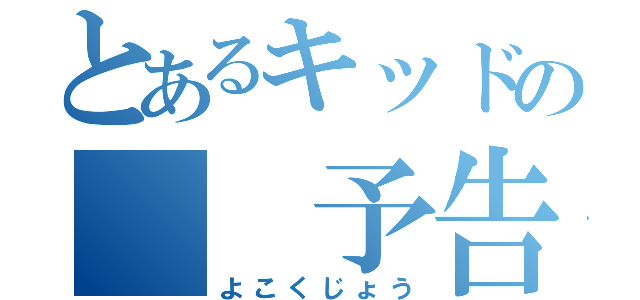 とあるキッドの
■　予告
よこくじょう